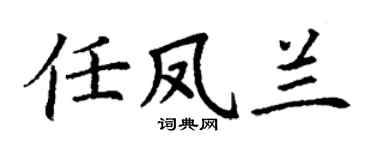 任凤兰
词典网